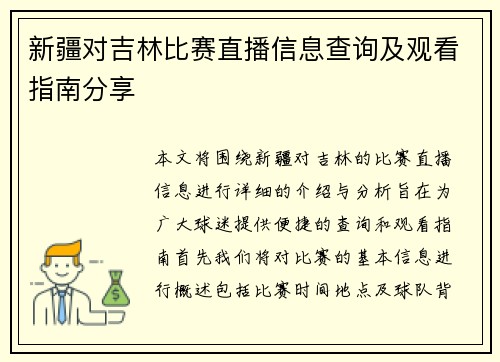 新疆对吉林比赛直播信息查询及观看指南分享

本文将围绕新疆对吉林的比赛直播信息进行详细的介绍与分析旨在为广大球迷提供便捷的查询和观看指南首先我们将对比赛的基本信息进行概述包括比赛时间地点及球队背

$